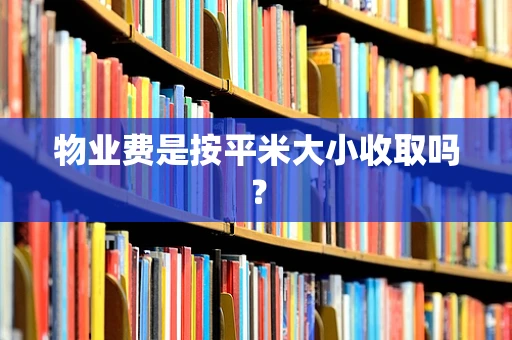 物业费是按平米大小收取吗？